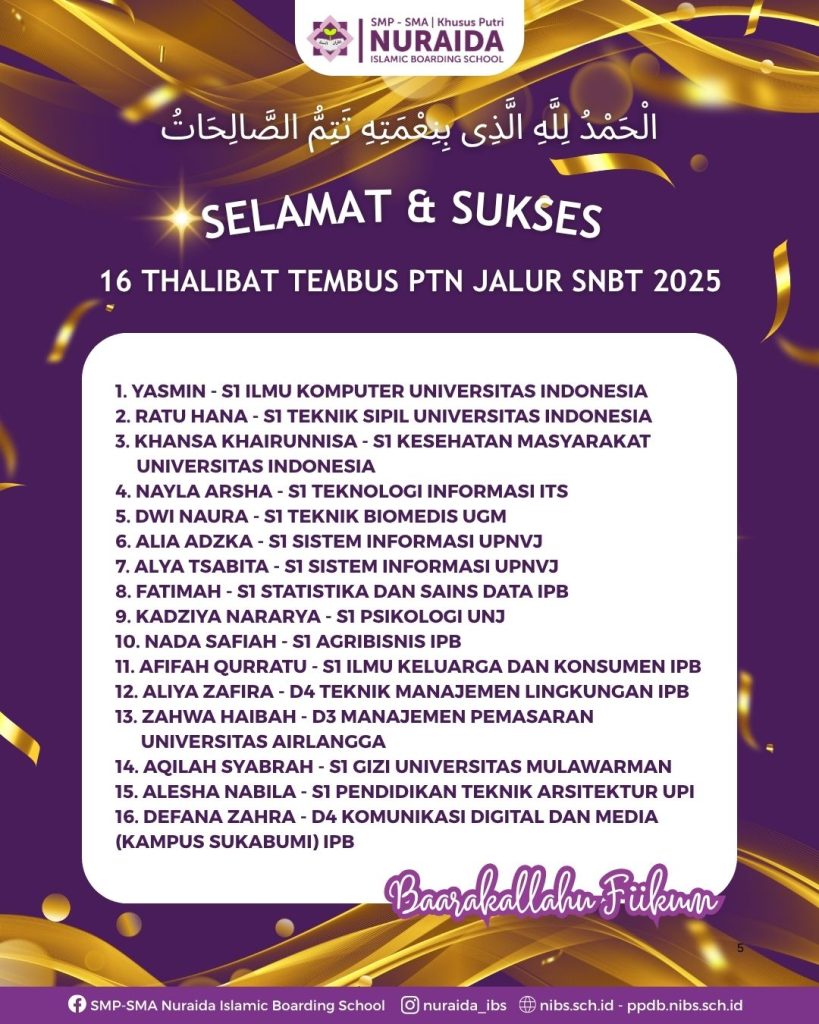 SMP - SMA | Khusus Putri
NURAIDA
ISLAMIC BOARDING SCHOOL

الْحَمْدُ لِلَّهِ الَّذِى بِنِعْمَتِهِ تَتِمُّ الصَّالِحَاتُ

SELAMAT & SUKSES

16 THALIBAT TEMBUS PTN JALUR SNBT 2025

1. YASMIN - S1 ILMU KOMPUTER UNIVERSITAS INDONESIA
2. RATU HANA - S1 TEKNIK SIPIL UNIVERSITAS INDONESIA
3. KHANSA KHAIRUNNISA - S1 KESEHATAN MASYARAKAT UNIVERSITAS INDONESIA
4. NAYLA ARSHA - S1 TEKNOLOGI INFORMASI ITS
5. DWI NAURA - S1 TEKNIK BIOMEDIS UGM
6. ALIA ADZKA - S1 SISTEM INFORMASI UPNVJ
7. ALYA TSABITA - S1 SISTEM INFORMASI UPNVJ
8. FATIMAH - S1 STATISTIKA DAN SAINS DATA IPB
9. KADZIYA NARARYA - S1 PSIKOLOGI UNJ
10. NADA SAFIAH - S1 AGRIBISNIS IPB
11. AFIFAH QURRATU - S1 ILMU KELUARGA DAN KONSUMEN IPB
12. ALIYA ZAFIRA - D4 TEKNIK MANAJEMEN LINGKUNGAN IPB
13. ZAHWA HAIBAH - D3 MANAJEMEN PEMASARAN UNIVERSITAS AIRLANGGA
14. AQILAH SYABRAH - S1 GIZI UNIVERSITAS MULAWARMAN
15. ALESHA NABILA - S1 PENDIDIKAN TEKNIK ARSITEKTUR UPI
16. DEFANA ZAHRA - D4 KOMUNIKASI DIGITAL DAN MEDIA (KAMPUS SUKABUMI) IPB

Baarakallahu Fiikum

5

SMP-SMA Nuraida Islamic Boarding School nuraida_ibs nibs.sch.id - ppdb.nibs.sch.id